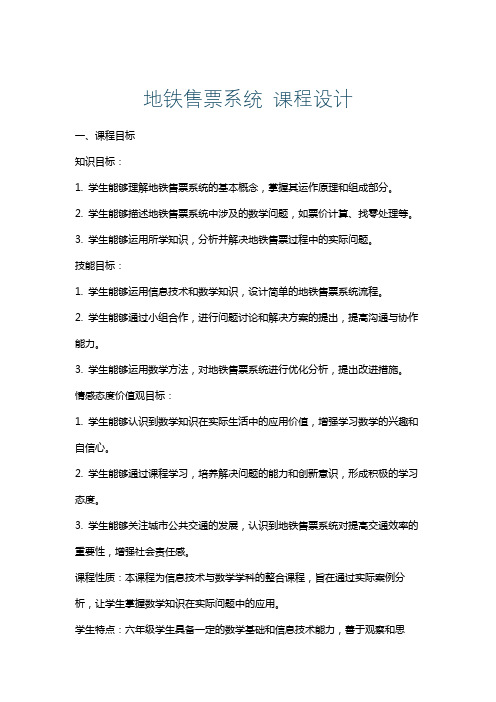 地铁售票系统 课程设计

一、课程目标

知识目标：

1. 学生能够理解地铁售票系统的基本概念，掌握其运作原理和组成部分。

2. 学生能够描述地铁售票系统中涉及的数学问题，如票价计算、找零处理等。

3. 学生能够运用所学知识，分析并解决地铁售票过程中的实际问题。

技能目标：

1. 学生能够运用信息技术和数学知识，设计简单的地铁售票系统流程。

2. 学生能够通过小组合作，进行问题讨论和解决方案的提出，提高沟通与协作能力。

3. 学生能够运用数学方法，对地铁售票系统进行优化分析，提出改进措施。

情感态度价值观目标：

1. 学生能够认识到数学知识在实际生活中的应用价值，增强学习数学的兴趣和自信心。

2. 学生能够通过课程学习，培养解决问题的能力和创新意识，形成积极的学习态度。

3. 学生能够关注城市公共交通的发展，认识到地铁售票系统对提高交通效率的重要性，增强社会责任感。

课程性质：本课程为信息技术与数学学科的整合课程，旨在通过实际案例分析，让学生掌握数学知识在实际问题中的应用。

学生特点：六年级学生具备一定的数学基础和信息技术能力，善于观察和思